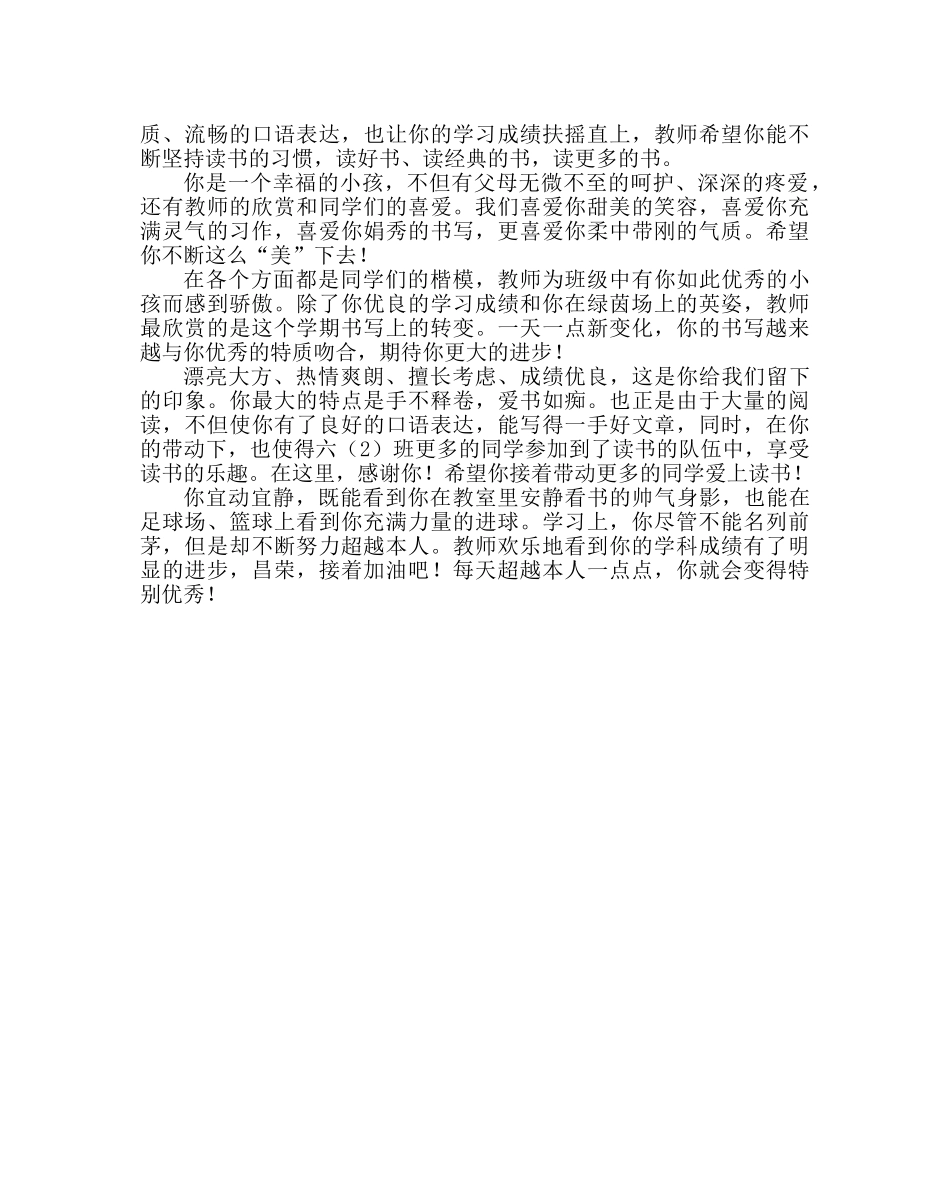 质、流畅的口语表达，也让你的学习成绩扶摇直上，教师希望你能不断坚持读书的习惯，读好书、读经典的书，读更多的书。

你是一个幸福的小孩，不但有父母无微不至的呵护、深深的疼爱，还有教师的欣赏和同学们的喜爱。我们喜爱你甜美的笑容，喜爱你充满灵气的习作，喜爱你娟秀的书写，更喜爱你柔中带刚的气质。希望你不断这么“美”下去！

在各个方面都是同学们的楷模，教师为班级中有你如此优秀的小孩而感到骄傲。除了你优良的学习成绩和你在绿茵场上的英姿，教师最欣赏的是这个学期书写上的转变。一天一点新变化，你的书写越来越与你优秀的特质吻合，期待你更大的进步！

漂亮大方、热情爽朗、擅长考虑、成绩优良，这是你给我们留下的印象。你最大的特点是手不释卷，爱书如痴。也正是由于大量的阅读，不但使你有了良好的口语表达，能写得一手好文章，同时，在你的带动下，也使得六（2）班更多的同学参加到了读书的队伍中，享受读书的乐趣。在这里，感谢你！希望你接着带动更多的同学爱上读书！

你宜动宜静，既能看到你在教室里安静看书的帅气身影，也能在足球场、篮球上看到你充满力量的进球。学习上，你尽管不能名列前茅，但是却不断努力超越本人。教师欢乐地看到你的学科成绩有了明显的进步，昌荣，接着加油吧！每天超越本人一点点，你就会变得特别优秀！